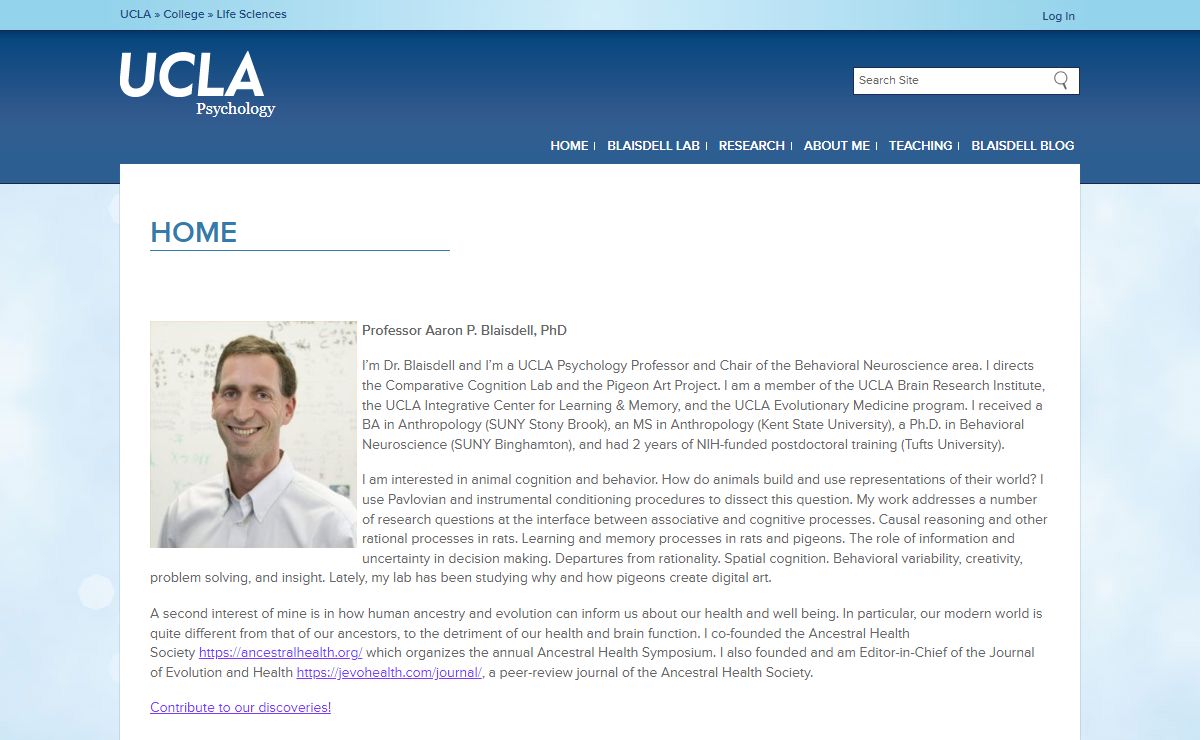 UCLA » College » Life Sciences

Log In

UCLA
Psychology

Search Site

HOME | BLAISDELL LAB | RESEARCH | ABOUT ME | TEACHING | BLAISDELL BLOG

HOME

Professor Aaron P. Blaisdell, PhD

I'm Dr. Blaisdell and I'm a UCLA Psychology Professor and Chair of the Behavioral Neuroscience area. I directs the Comparative Cognition Lab and the Pigeon Art Project. I am a member of the UCLA Brain Research Institute, the UCLA Integrative Center for Learning & Memory, and the UCLA Evolutionary Medicine program. I received a BA in Anthropology (SUNY Stony Brook), an MS in Anthropology (Kent State University), a Ph.D. in Behavioral Neuroscience (SUNY Binghamton), and had 2 years of NIH-funded postdoctoral training (Tufts University).

I am interested in animal cognition and behavior. How do animals build and use representations of their world? I use Pavlovian and instrumental conditioning procedures to dissect this question. My work addresses a number of research questions at the interface between associative and cognitive processes. Causal reasoning and other rational processes in rats. Learning and memory processes in rats and pigeons. The role of information and uncertainty in decision making. Departures from rationality. Spatial cognition. Behavioral variability, creativity, problem solving, and insight. Lately, my lab has been studying why and how pigeons create digital art.

A second interest of mine is in how human ancestry and evolution can inform us about our health and well being. In particular, our modern world is quite different from that of our ancestors, to the detriment of our health and brain function. I co-founded the Ancestral Health Society https://ancestralhealth.org/ which organizes the annual Ancestral Health Symposium. I also founded and am Editor-in-Chief of the Journal of Evolution and Health https://jevohealth.com/journal/, a peer-review journal of the Ancestral Health Society.

Contribute to our discoveries!